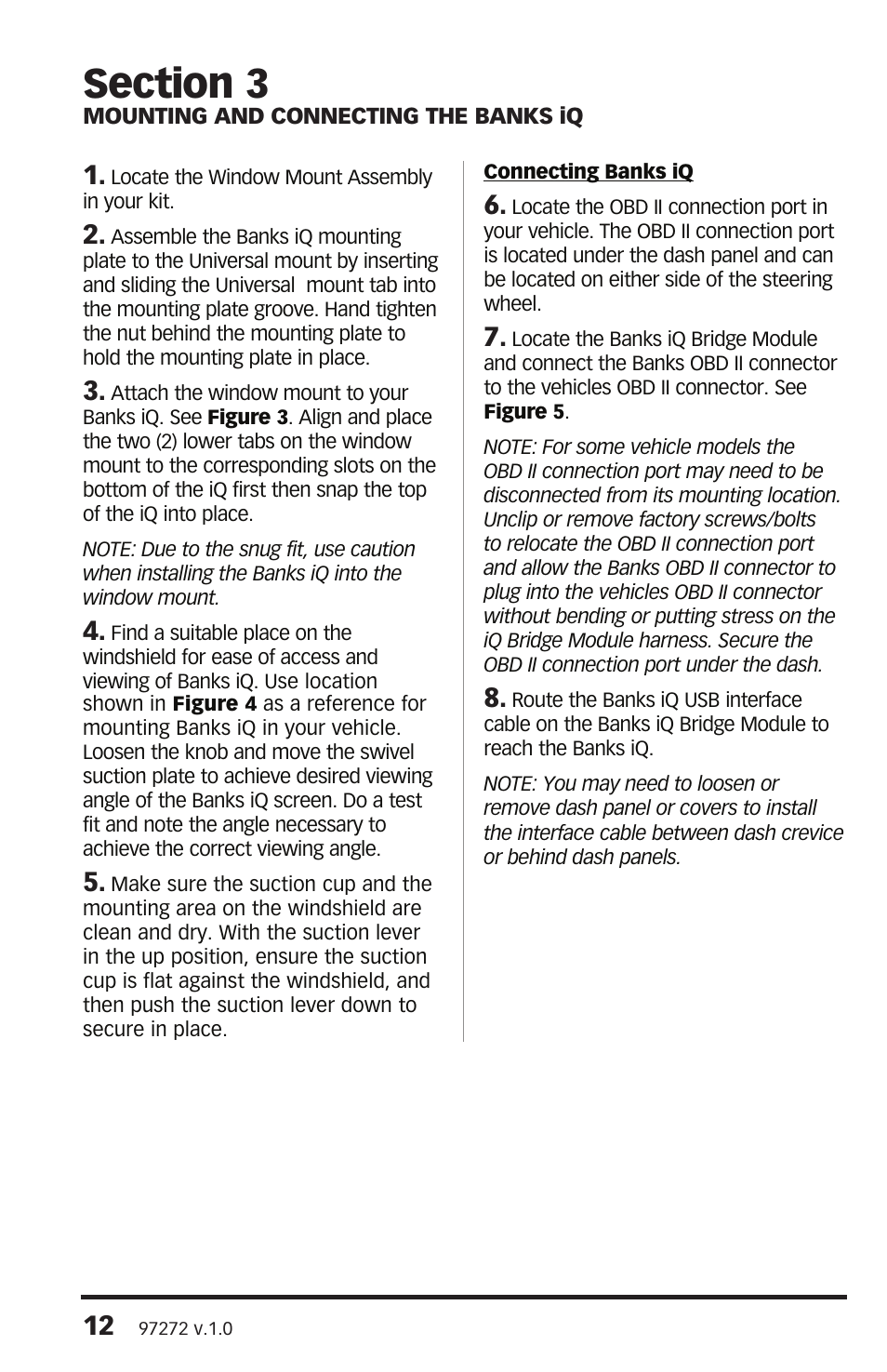 Section 3
MOUNTING AND CONNECTING THE BANKS iQ

1. Locate the Window Mount Assembly in your kit.

2. Assemble the Banks iQ mounting plate to the Universal mount by inserting and sliding the Universal  mount tab into the mounting plate groove. Hand tighten the nut behind the mounting plate to hold the mounting plate in place.

3. Attach the window mount to your Banks iQ. See Figure 3. Align and place the two (2) lower tabs on the window mount to the corresponding slots on the bottom of the iQ first then snap the top of the iQ into place.

NOTE: Due to the snug fit, use caution when installing the Banks iQ into the window mount.

4. Find a suitable place on the windshield for ease of access and viewing of Banks iQ. Use location shown in Figure 4 as a reference for mounting Banks iQ in your vehicle. Loosen the knob and move the swivel suction plate to achieve desired viewing angle of the Banks iQ screen. Do a test fit and note the angle necessary to achieve the correct viewing angle.

5. Make sure the suction cup and the mounting area on the windshield are clean and dry. With the suction lever in the up position, ensure the suction cup is flat against the windshield, and then push the suction lever down to secure in place.

Connecting Banks iQ

6. Locate the OBD II connection port in your vehicle. The OBD II connection port is located under the dash panel and can be located on either side of the steering wheel.

7. Locate the Banks iQ Bridge Module and connect the Banks OBD II connector to the vehicles OBD II connector. See Figure 5.

NOTE: For some vehicle models the OBD II connection port may need to be disconnected from its mounting location. Unclip or remove factory screws/bolts to relocate the OBD II connection port and allow the Banks OBD II connector to plug into the vehicles OBD II connector without bending or putting stress on the iQ Bridge Module harness. Secure the OBD II connection port under the dash.

8. Route the Banks iQ USB interface cable on the Banks iQ Bridge Module to reach the Banks iQ.

NOTE: You may need to loosen or remove dash panel or covers to install the interface cable between dash crevice or behind dash panels.

12 97272 v.1.0